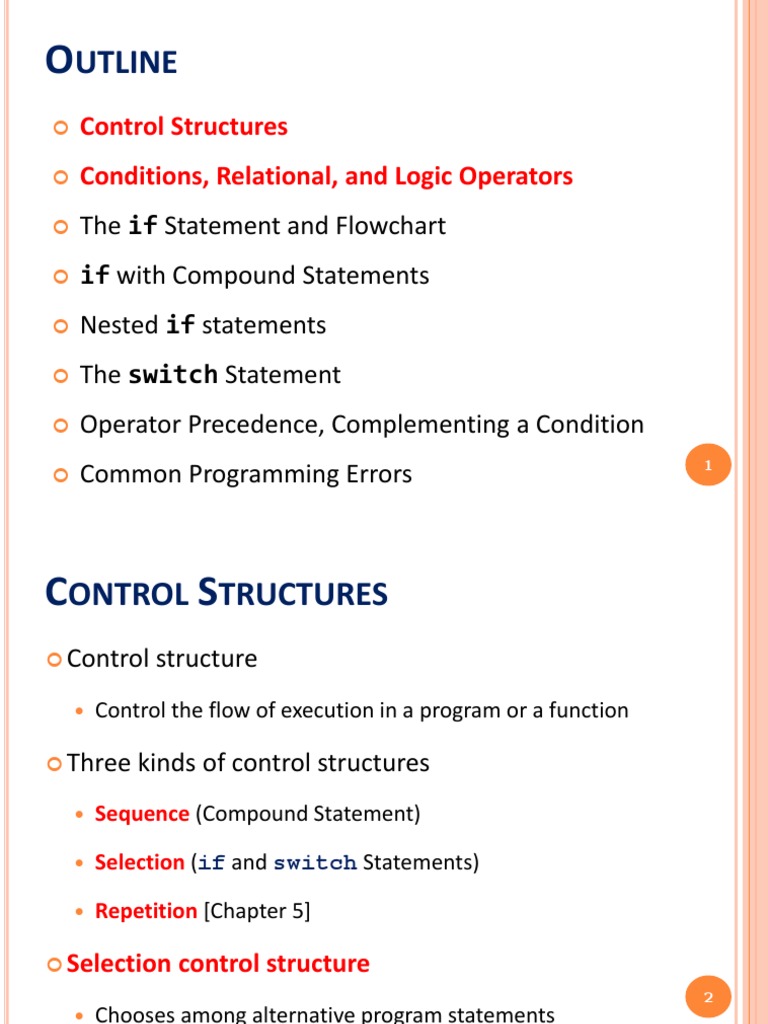 OUTLINE

Control Structures

Conditions, Relational, and Logic Operators

The if Statement and Flowchart

if with Compound Statements

Nested if statements

The switch Statement

Operator Precedence, Complementing a Condition

Common Programming Errors

1

CONTROL STRUCTURES

Control structure

Control the flow of execution in a program or a function

Three kinds of control structures

Sequence (Compound Statement)

Selection (if and switch Statements)

Repetition [Chapter 5]

Selection control structure

Chooses among alternative program statements

2